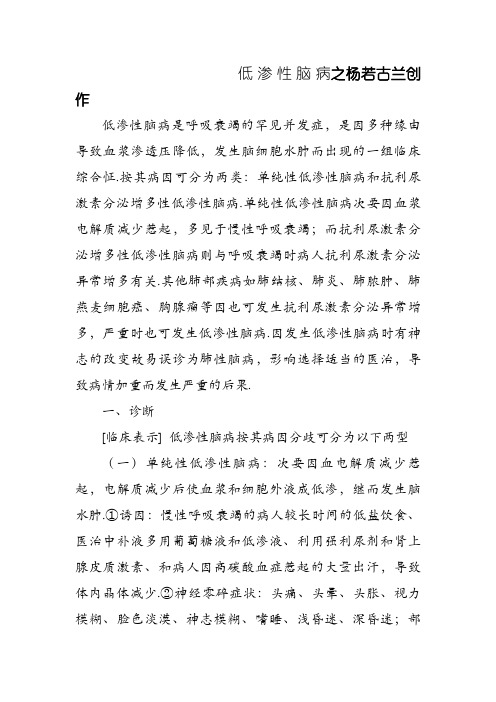 低渗性脑病之杨若古兰创作

低渗性脑病是呼吸衰竭的罕见并发症，是因多种缘由导致血浆渗透压降低，发生脑细胞水肿而出现的一组临床综合征.按其病因可分为两类：单纯性低渗性脑病和抗利尿激素分泌增多性低渗性脑病.单纯性低渗性脑病次要因血浆电解质减少惹起，多见于慢性呼吸衰竭；而抗利尿激素分泌增多性低渗性脑病则与呼吸衰竭时病人抗利尿激素分泌异常增多有关.其他肺部疾病如肺结核、肺炎、肺脓肿、肺燕麦细胞癌、胸腺瘤等因也可发生抗利尿激素分泌异常增多，严重时也可发生低渗性脑病.因发生低渗性脑病时有神志的改变故易误诊为肺性脑病，影响选择适当的医治，导致病情加重而发生严重的后果.

一、诊断

[临床表示] 低渗性脑病按其病因分歧可分为以下两型

（一）单纯性低渗性脑病：次要因血电解质减少惹起，电解质减少后使血浆和细胞外液成低渗，继而发生脑水肿.①诱因：慢性呼吸衰竭的病人较长时间的低盐饮食、医治中补液多用葡萄糖液和低渗液、利用强利尿剂和肾上腺皮质激素、和病人因高碳酸血症惹起的大量出汗，导致体内晶体减少.②神经零碎症状：头痛、头晕、头胀、视力模糊、脸色淡漠、神志模糊、嗜睡、浅昏迷、深昏迷；部